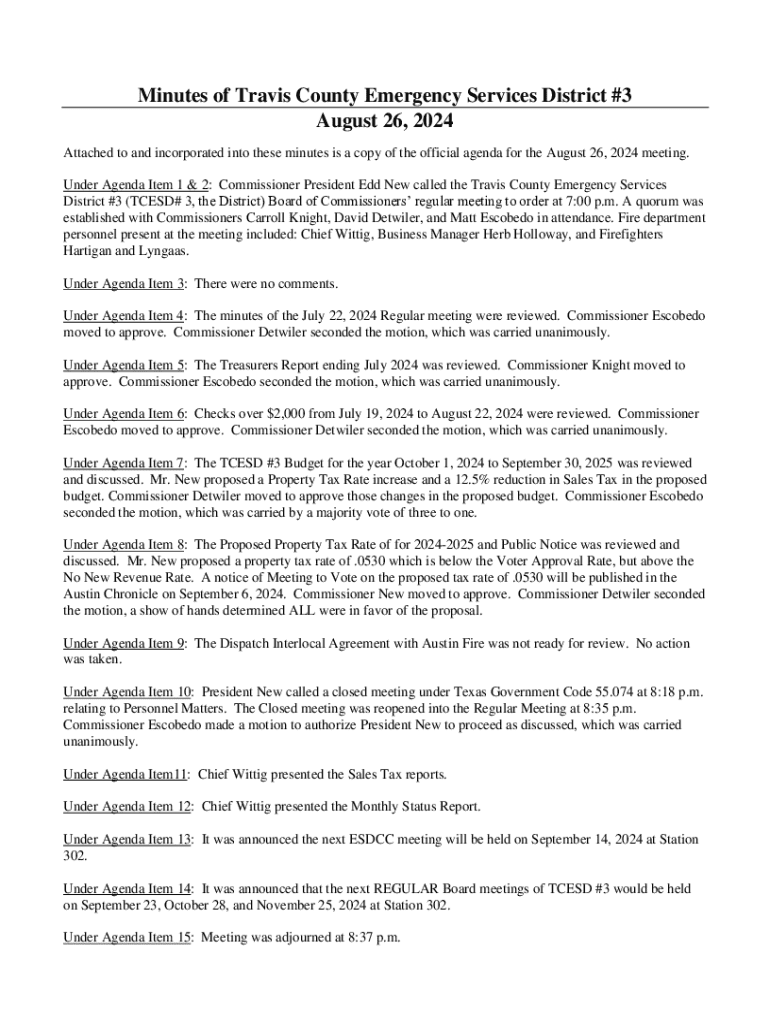 Minutes of Travis County Emergency Services District #3
August 26, 2024

Attached to and incorporated into these minutes is a copy of the official agenda for the August 26, 2024 meeting.

Under Agenda Item 1 & 2: Commissioner President Edd New called the Travis County Emergency Services District #3 (TCESD# 3, the District) Board of Commissioners' regular meeting to order at 7:00 p.m. A quorum was established with Commissioners Carroll Knight, David Detwiler, and Matt Escobedo in attendance. Fire department personnel present at the meeting included: Chief Wittig, Business Manager Herb Holloway, and Firefighters Hartigan and Lyngaas.

Under Agenda Item 3: There were no comments.

Under Agenda Item 4: The minutes of the July 22, 2024 Regular meeting were reviewed. Commissioner Escobedo moved to approve. Commissioner Detwiler seconded the motion, which was carried unanimously.

Under Agenda Item 5: The Treasurers Report ending July 2024 was reviewed. Commissioner Knight moved to approve. Commissioner Escobedo seconded the motion, which was carried unanimously.

Under Agenda Item 6: Checks over $2,000 from July 19, 2024 to August 22, 2024 were reviewed. Commissioner Escobedo moved to approve. Commissioner Detwiler seconded the motion, which was carried unanimously.

Under Agenda Item 7: The TCESD #3 Budget for the year October 1, 2024 to September 30, 2025 was reviewed and discussed. Mr. New proposed a Property Tax Rate increase and a 12.5% reduction in Sales Tax in the proposed budget. Commissioner Detwiler moved to approve those changes in the proposed budget. Commissioner Escobedo seconded the motion, which was carried by a majority vote of three to one.

Under Agenda Item 8: The Proposed Property Tax Rate of for 2024-2025 and Public Notice was reviewed and discussed. Mr. New proposed a property tax rate of .0530 which is below the Voter Approval Rate, but above the No New Revenue Rate. A notice of Meeting to Vote on the proposed tax rate of .0530 will be published in the Austin Chronicle on September 6, 2024. Commissioner New moved to approve. Commissioner Detwiler seconded the motion, a show of hands determined ALL were in favor of the proposal.

Under Agenda Item 9: The Dispatch Interlocal Agreement with Austin Fire was not ready for review. No action was taken.

Under Agenda Item 10: President New called a closed meeting under Texas Government Code 55.074 at 8:18 p.m. relating to Personnel Matters. The Closed meeting was reopened into the Regular Meeting at 8:35 p.m. Commissioner Escobedo made a motion to authorize President New to proceed as discussed, which was carried unanimously.

Under Agenda Item11: Chief Wittig presented the Sales Tax reports.

Under Agenda Item 12: Chief Wittig presented the Monthly Status Report.

Under Agenda Item 13: It was announced the next ESDCC meeting will be held on September 14, 2024 at Station 302.

Under Agenda Item 14: It was announced that the next REGULAR Board meetings of TCESD #3 would be held on September 23, October 28, and November 25, 2024 at Station 302.

Under Agenda Item 15: Meeting was adjourned at 8:37 p.m.